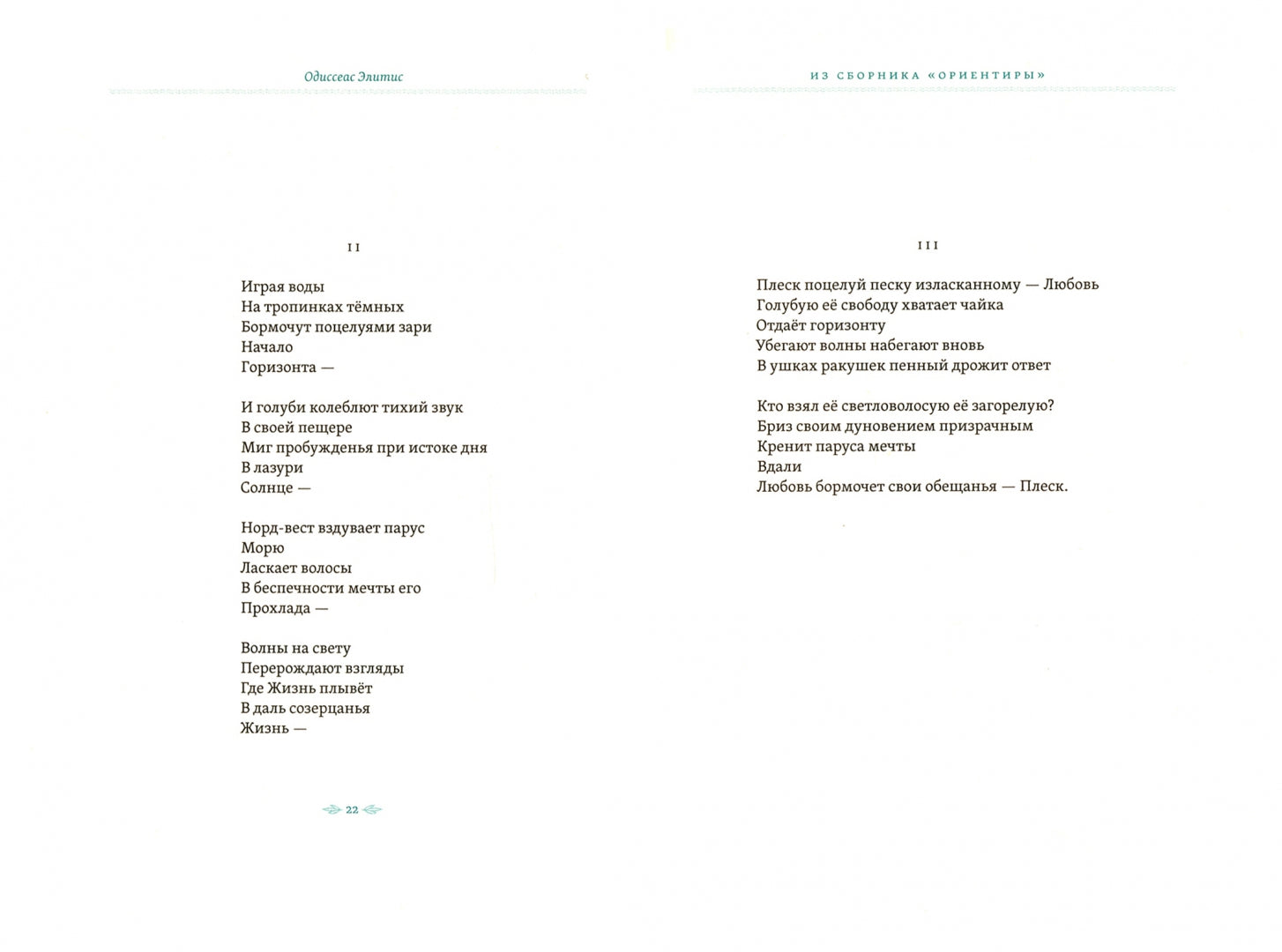 Одиссеас Элитис

II

Играя воды
На тропинках тёмных
Бормочут поцелуями зари
Начало
Горизонта —

И голуби колеблют тихий звук
В своей пещере
Миг пробужденья при истоке дня
В лазури
Солнце —

Норд-вест вздувает парус
Морю
Ласкает волосы
В беспечности мечты его
Прохлада —

Волны на свету
Перерождают взгляды
Где Жизнь плывёт
В даль созерцанья
Жизнь —

22

ИЗ СБОРНИКА «ОРИЕНТИРЫ»

III

Плеск поцелуй песку изласканному — Любовь
Голубую её свободу хватает чайка
Отдаёт горизонту
Убегают волны набегают вновь
В ушках ракушек пенный дрожит ответ

Кто взял её светловолосую её загорелую?
Бриз своим дуновением призрачным
Кренит паруса мечты
Вдали
Любовь бормочет свои обещанья — Плеск.